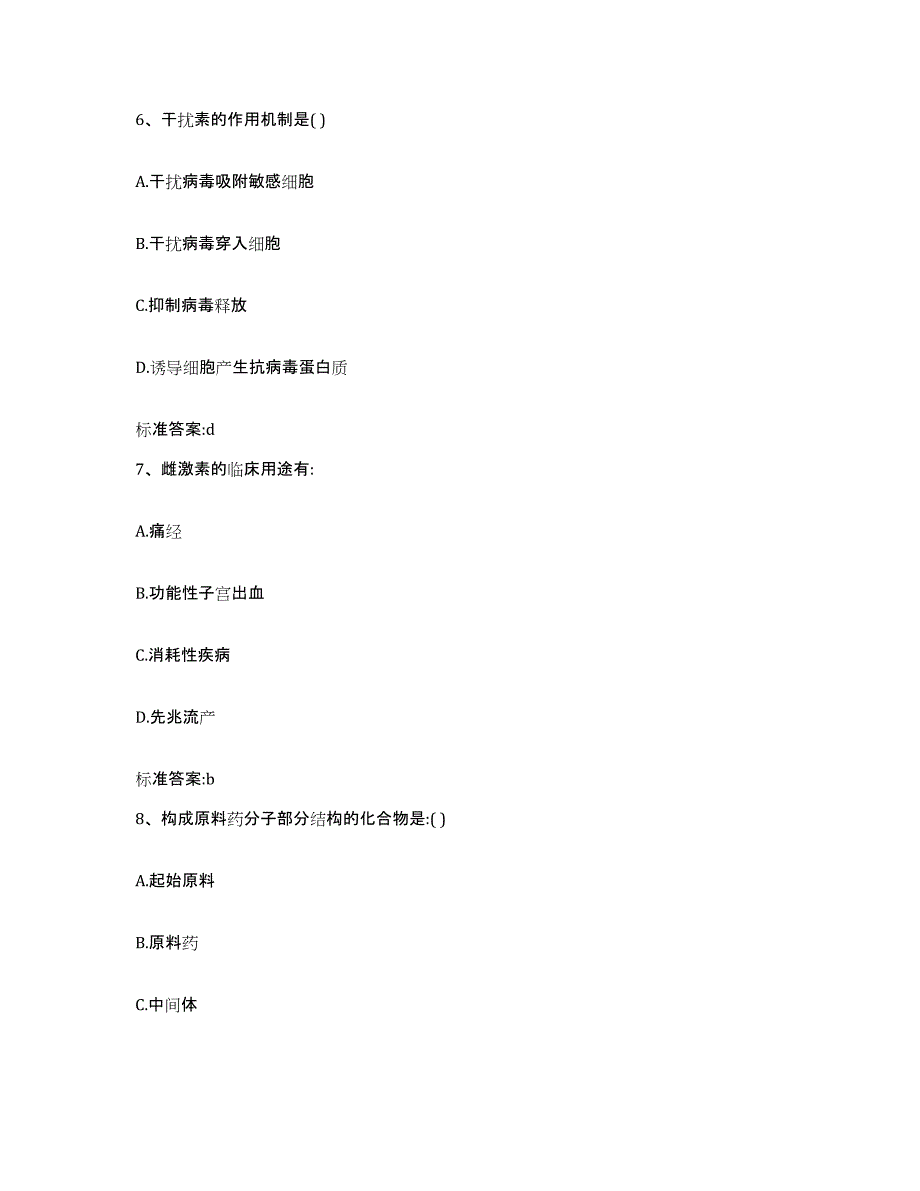 6、干扰素的作用机制是( )

A.干扰病毒吸附敏感细胞

B.干扰病毒穿入细胞

C.抑制病毒释放

D.诱导细胞产生抗病毒蛋白质

标准答案:d

7、雌激素的临床用途有:

A.痛经

B.功能性子宫出血

C.消耗性疾病

D.先兆流产

标准答案:b

8、构成原料药分子部分结构的化合物是:( )

A.起始原料

B.原料药

C.中间体